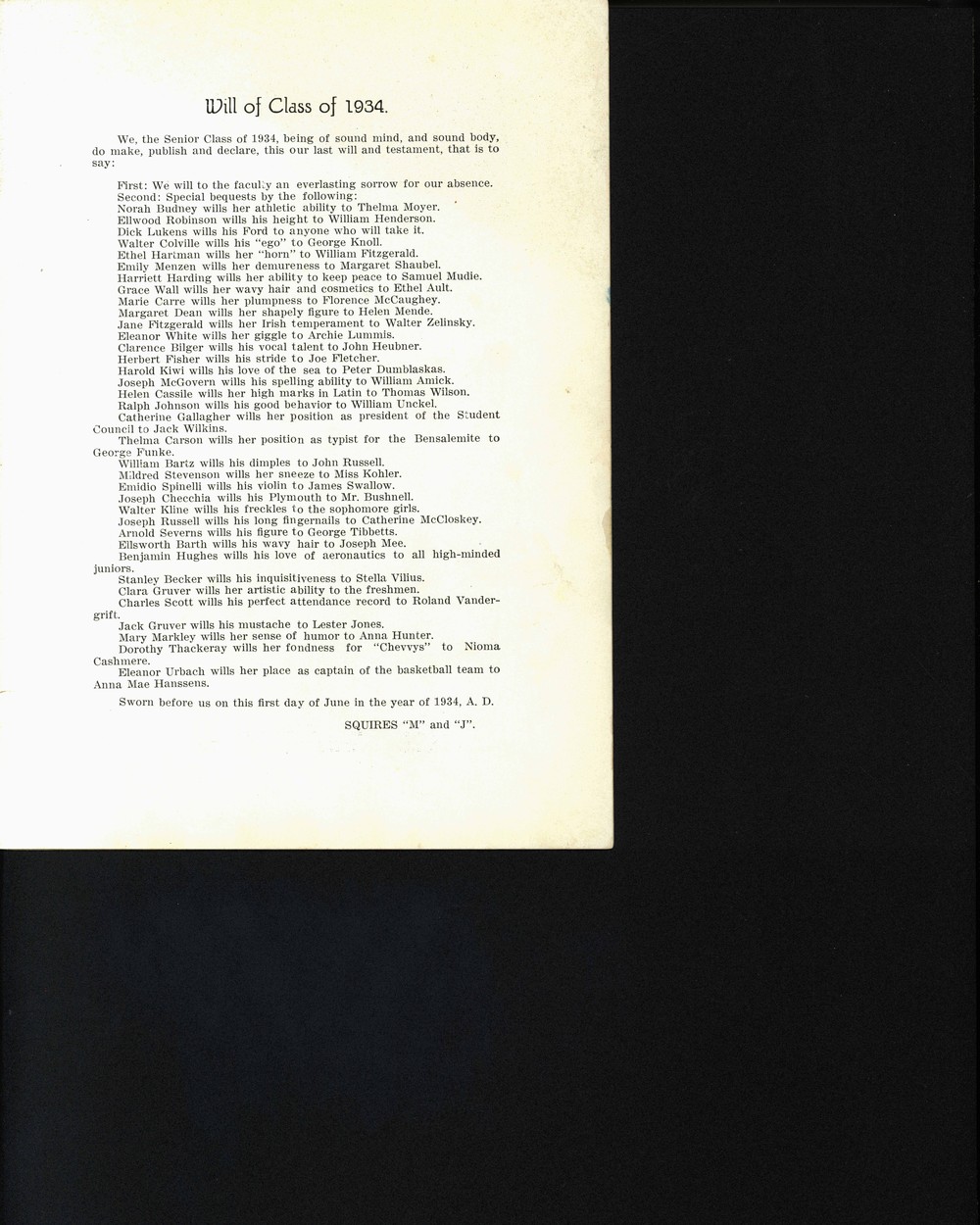 Will of Class of 1934.

We, the Senior Class of 1934, being of sound mind, and sound body, do make, publish and declare, this our last will and testament, that is to say:

First: We will to the faculty an everlasting sorrow for our absence.
Second: Special bequests by the following:
Norah Budney wills her athletic ability to Thelma Moyer.
Ellwood Robinson wills his height to William Henderson.
Dick Lukens wills his Ford to anyone who will take it.
Walter Colville wills his "ego" to George Knoll.
Ethel Hartman wills her "horn" to William Fitzgerald.
Emily Menzen wills her demureness to Margaret Shaubel.
Harriett Harding wills her ability to keep peace to Samuel Mudie.
Grace Wall wills her wavy hair and cosmetics to Ethel Ault.
Marie Carre wills her plumpness to Florence McCaughey.
Margaret Dean wills her shapely figure to Helen Mende.
Jane Fitzgerald wills her Irish temperament to Walter Zelinsky.
Eleanor White wills her giggle to Archie Lummis.
Clarence Bilger wills his vocal talent to John Heubner.
Herbert Fisher wills his stride to Joe Fletcher.
Harold Kiwi wills his love of the sea to Peter Dumblaskas.
Joseph McGovern wills his spelling ability to William Amick.
Helen Cassile wills her high marks in Latin to Thomas Wilson.
Ralph Johnson wills his good behavior to William Unckel.
Catherine Gallagher wills her position as president of the Student Council to Jack Wilkins.
Thelma Carson wills her position as typist for the Bensalemite to George Funke.
William Bartz wills his dimples to John Russell.
Mildred Stevenson wills her sneeze to Miss Kohler.
Emidio Spinelli wills his violin to James Swallow.
Joseph Checchia wills his Plymouth to Mr. Bushnell.
Walter Kline wills his freckles to the sophomore girls.
Joseph Russell wills his long fingernails to Catherine McCloskey.
Arnold Severns wills his figure to George Tibbetts.
Ellsworth Barth wills his wavy hair to Joseph Mee.
Benjamin Hughes wills his love of aeronautics to all high-minded juniors.
Stanley Becker wills his inquisitiveness to Stella Vilius.
Clara Gruver wills her artistic ability to the freshmen.
Charles Scott wills his perfect attendance record to Roland Vandergrift.
Jack Gruver wills his mustache to Lester Jones.
Mary Markley wills her sense of humor to Anna Hunter.
Dorothy Thackeray wills her fondness for "Chevvys" to Nioma Cashmere.
Eleanor Urbach wills her place as captain of the basketball team to Anna Mae Hanssens.

Sworn before us on this first day of June in the year of 1934, A. D.

SQUIRES "M" and "J".